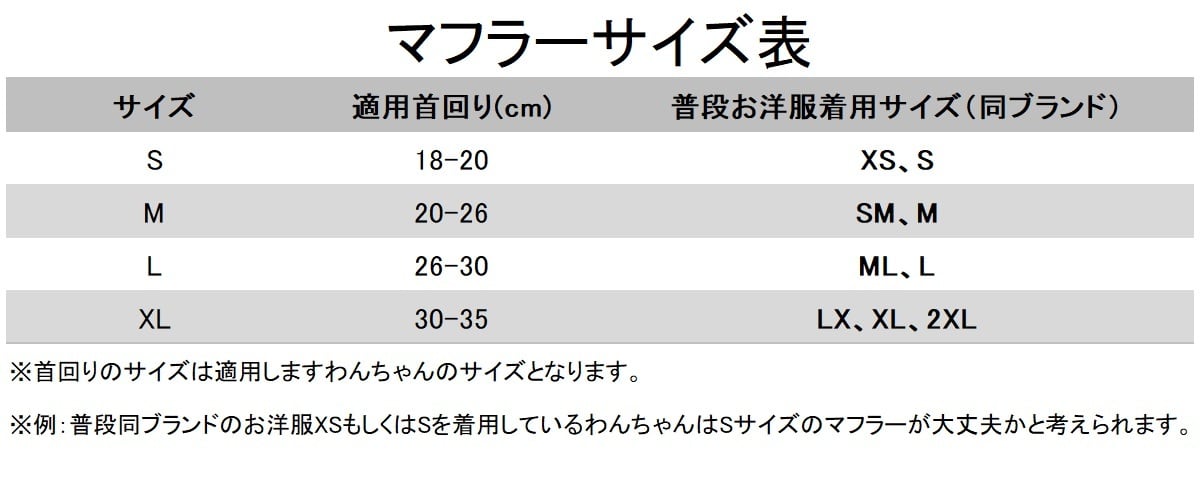 マフラーサイズ表

| サイズ | 適用首回り(cm) | 普段お洋服着用サイズ(同ブランド) |
|---|---|---|
| S | 18-20 | XS、S |
| M | 20-26 | SM、M |
| L | 26-30 | ML、L |
| XL | 30-35 | LX、XL、2XL |

※首回りのサイズは適用しますわんちゃんのサイズとなります。

※例:普段同ブランドのお洋服XSもしくはSを着用しているわんちゃんはSサイズのマフラーが大丈夫かと考えられます。